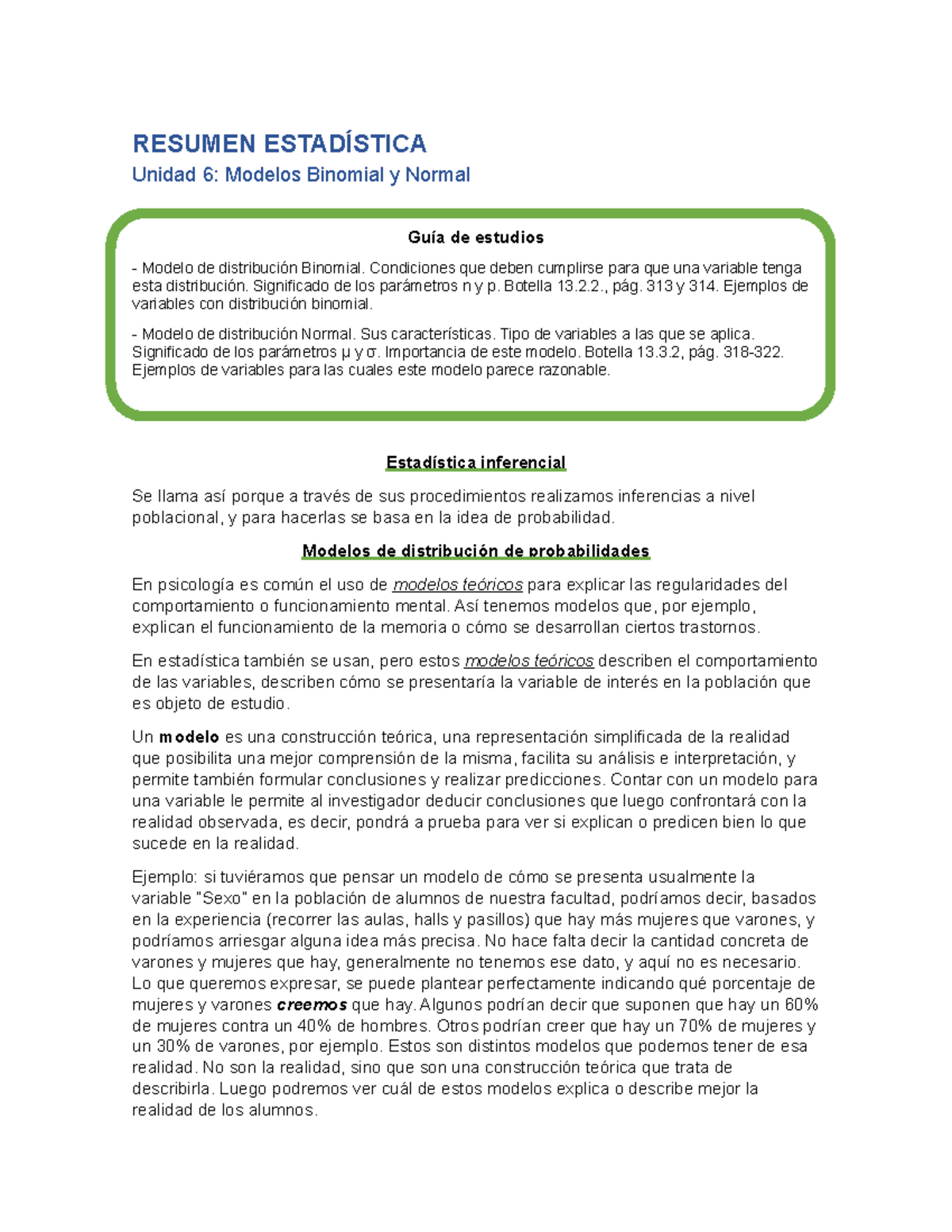 RESUMEN ESTADÍSTICA

Unidad 6: Modelos Binomial y Normal

Guía de estudios

- Modelo de distribución Binomial. Condiciones que deben cumplirse para que una variable tenga esta distribución. Significado de los parámetros n y p. Botella 13.2.2., pág. 313 y 314. Ejemplos de variables con distribución binomial.

- Modelo de distribución Normal. Sus características. Tipo de variables a las que se aplica. Significado de los parámetros μ y σ. Importancia de este modelo. Botella 13.3.2, pág. 318-322. Ejemplos de variables para las cuales este modelo parece razonable.

Estadística inferencial

Se llama así porque a través de sus procedimientos realizamos inferencias a nivel poblacional, y para hacerlas se basa en la idea de probabilidad.

Modelos de distribución de probabilidades

En psicología es común el uso de modelos teóricos para explicar las regularidades del comportamiento o funcionamiento mental. Así tenemos modelos que, por ejemplo, explican el funcionamiento de la memoria o cómo se desarrollan ciertos trastornos.

En estadística también se usan, pero estos modelos teóricos describen el comportamiento de las variables, describen cómo se presentaría la variable de interés en la población que es objeto de estudio.

Un modelo es una construcción teórica, una representación simplificada de la realidad que posibilita una mejor comprensión de la misma, facilita su análisis e interpretación, y permite también formular conclusiones y realizar predicciones. Contar con un modelo para una variable le permite al investigador deducir conclusiones que luego confrontará con la realidad observada, es decir, pondrá a prueba para ver si explican o predicen bien lo que sucede en la realidad.

Ejemplo: si tuviéramos que pensar un modelo de cómo se presenta usualmente la variable "Sexo" en la población de alumnos de nuestra facultad, podríamos decir, basados en la experiencia (recorrer las aulas, halls y pasillos) que hay más mujeres que varones, y podríamos arriesgar alguna idea más precisa. No hace falta decir la cantidad concreta de varones y mujeres que hay, generalmente no tenemos ese dato, y aquí no es necesario. Lo que queremos expresar, se puede plantear perfectamente indicando qué porcentaje de mujeres y varones creemos que hay. Algunos podrían decir que suponen que hay un 60% de mujeres contra un 40% de hombres. Otros podrían creer que hay un 70% de mujeres y un 30% de varones, por ejemplo. Estos son distintos modelos que podemos tener de esa realidad. No son la realidad, sino que son una construcción teórica que trata de describirla. Luego podremos ver cuál de estos modelos explica o describe mejor la realidad de los alumnos.